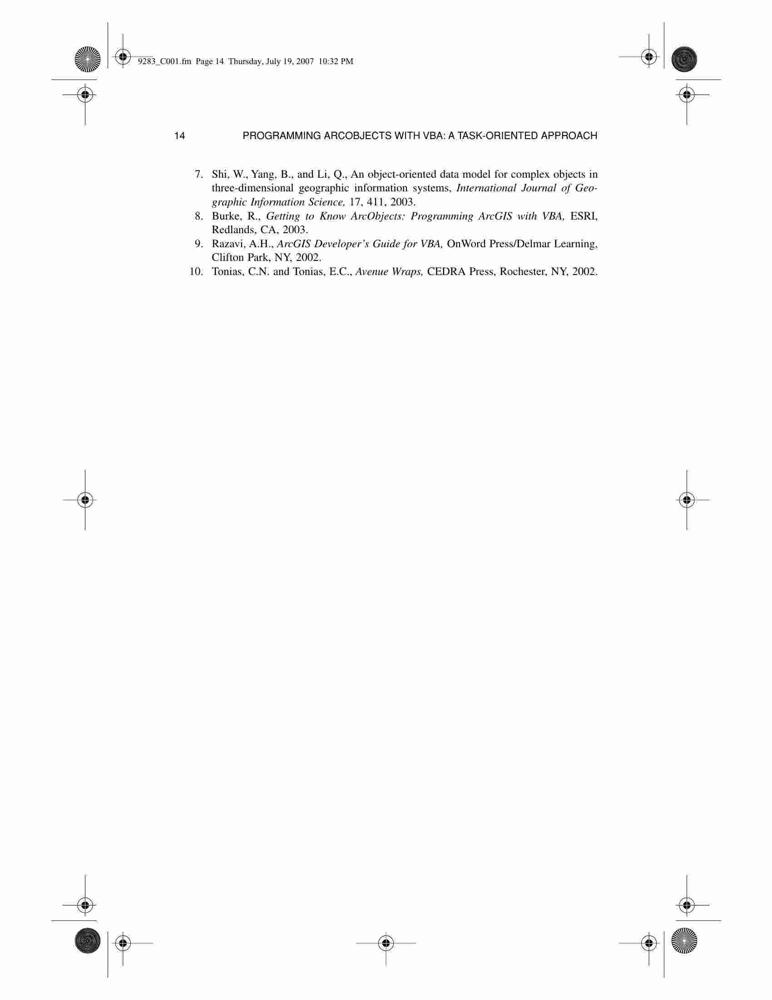 9283_C001.fm Page 14 Thursday, July 19, 2007 10:32 PM

14 PROGRAMMING ARCOBJECTS WITH VBA: A TASK-ORIENTED APPROACH

7. Shi, W., Yang, B., and Li, Q., An object-oriented data model for complex objects in three-dimensional geographic information systems, International Journal of Geographic Information Science, 17, 411, 2003.
8. Burke, R., Getting to Know ArcObjects: Programming ArcGIS with VBA, ESRI, Redlands, CA, 2003.
9. Razavi, A.H., ArcGIS Developer's Guide for VBA, OnWord Press/Delmar Learning, Clifton Park, NY, 2002.
10. Tonias, C.N. and Tonias, E.C., Avenue Wraps, CEDRA Press, Rochester, NY, 2002.